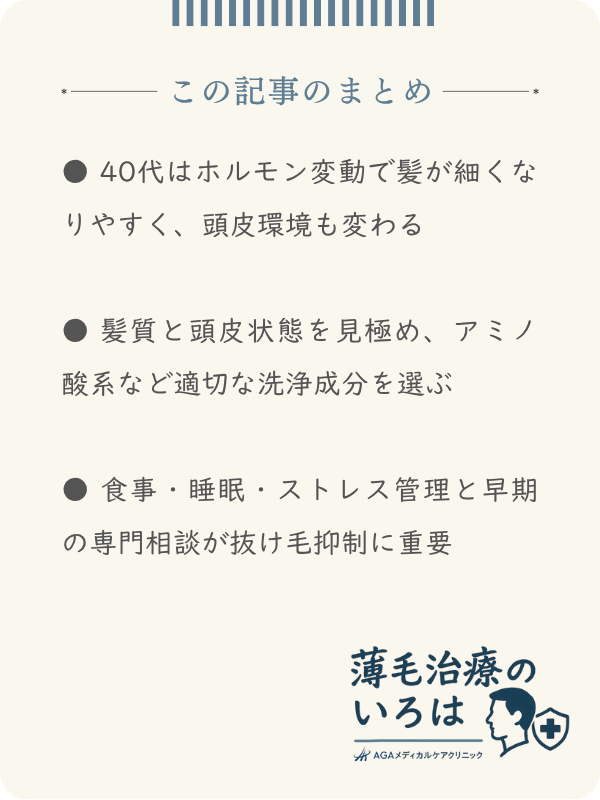 この記事のまとめ

• 40代はホルモン変動で髪が細くなりやすく、頭皮環境も変わる

• 髪質と頭皮状態を見極め、アミノ酸系など適切な洗浄成分を選ぶ

• 食事・睡眠・ストレス管理と早期の専門相談が抜け毛抑制に重要

薄毛治療のいろは
AGAメディカルケアクリニック